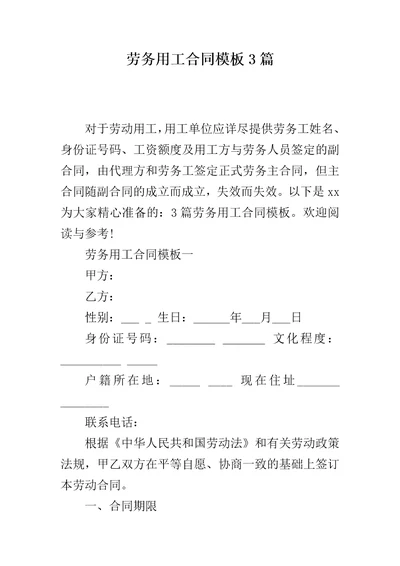 劳务用工合同模板 3 篇

对于劳动用工，用工单位应详尽提供劳务工姓名、身份证号码、工资额度及用工方与劳务人员签定的副合同，由代理方和劳务工签定正式劳务主合同，但主合同随副合同的成立而成立，失效而失效。以下是 xx 为大家精心准备的：3 篇劳务用工合同模板。欢迎阅读与参考！

劳务用工合同模板一

甲方：

乙方：

性别：___ _ 生日：______年___月___日

身份证号码：________ _______ 文化程度：__________ _____

户籍所在地：_____ ____ 现在住址_______ ________

联系电话：

根据《中华人民共和国劳动法》和有关劳动政策法规，甲乙双方在平等自愿、协商一致的基础上签订本劳动合同。

一、合同期限